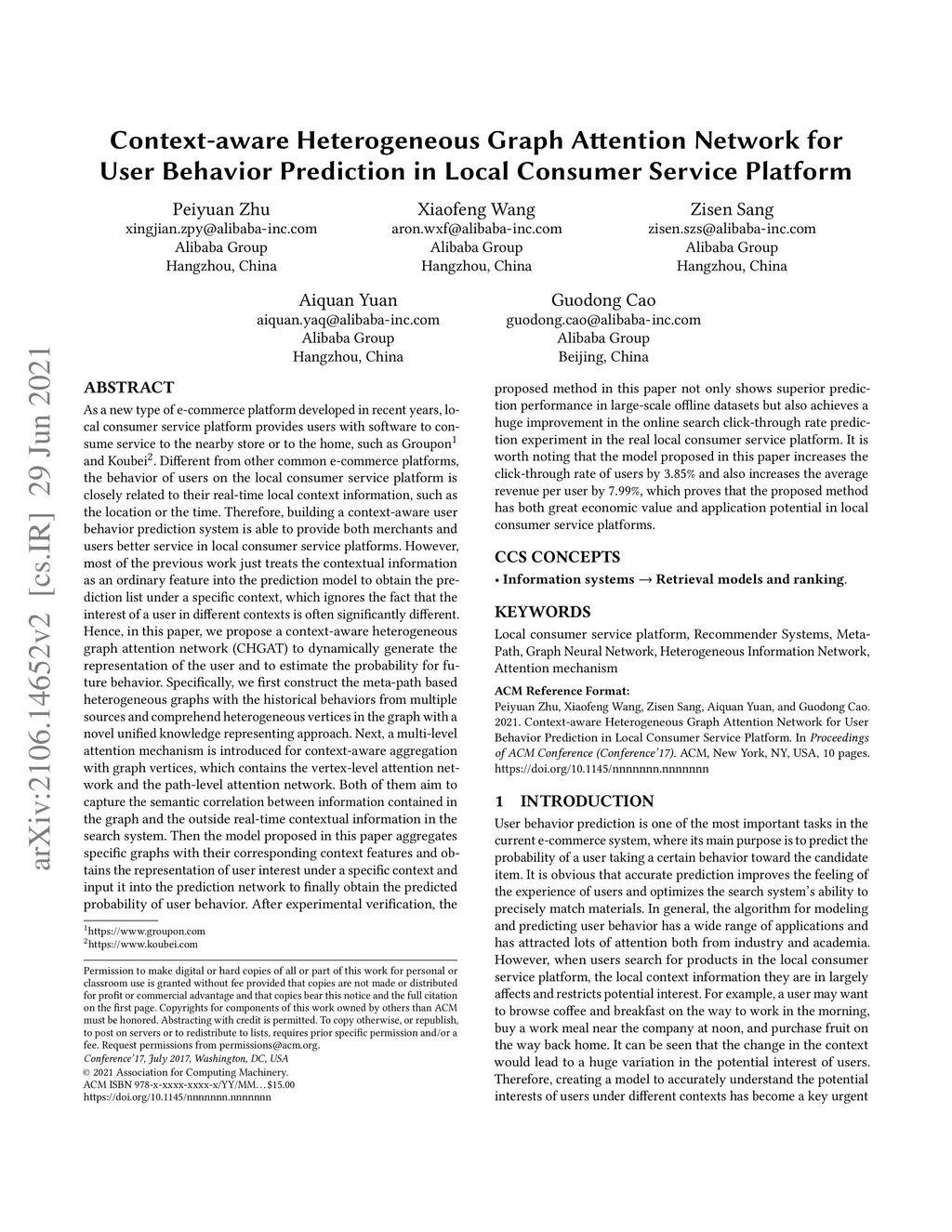 arXiv:2106.14652v2 [cs.IR] 29 Jun 2021

Context-aware Heterogeneous Graph Attention Network for User Behavior Prediction in Local Consumer Service Platform

Peiyuan Zhu
xingjian.zpy@alibaba-inc.com
Alibaba Group
Hangzhou, China

Xiaofeng Wang
aron.wxf@alibaba-inc.com
Alibaba Group
Hangzhou, China

Zisen Sang
zisen.szs@alibaba-inc.com
Alibaba Group
Hangzhou, China

Aiquan Yuan
aiquan.yaq@alibaba-inc.com
Alibaba Group
Hangzhou, China

Guodong Cao
guodong.cao@alibaba-inc.com
Alibaba Group
Beijing, China

ABSTRACT

As a new type of e-commerce platform developed in recent years, local consumer service platform provides users with software to consume service to the nearby store or to the home, such as Groupon$^1$ and Koubei$^2$. Different from other common e-commerce platforms, the behavior of users on the local consumer service platform is closely related to their real-time local context information, such as the location or the time. Therefore, building a context-aware user behavior prediction system is able to provide both merchants and users better service in local consumer service platforms. However, most of the previous work just treats the contextual information as an ordinary feature into the prediction model to obtain the prediction list under a specific context, which ignores the fact that the interest of a user in different contexts is often significantly different. Hence, in this paper, we propose a context-aware heterogeneous graph attention network (CHGAT) to dynamically generate the representation of the user and to estimate the probability for future behavior. Specifically, we first construct the meta-path based heterogeneous graphs with the historical behaviors from multiple sources and comprehend heterogeneous vertices in the graph with a novel unified knowledge representing approach. Next, a multi-level attention mechanism is introduced for context-aware aggregation with graph vertices, which contains the vertex-level attention network and the path-level attention network. Both of them aim to capture the semantic correlation between information contained in the graph and the outside real-time contextual information in the search system. Then the model proposed in this paper aggregates specific graphs with their corresponding context features and obtains the representation of user interest under a specific context and input it into the prediction network to finally obtain the predicted probability of user behavior. After experimental verification, the

$^1$https://www.groupon.com
$^2$https://www.koubei.com

Permission to make digital or hard copies of all or part of this work for personal or classroom use is granted without fee provided that copies are not made or distributed for profit or commercial advantage and that copies bear this notice and the full citation on the first page. Copyrights for components of this work owned by others than ACM must be honored. Abstracting with credit is permitted. To copy otherwise, or republish, to post on servers or to redistribute to lists, requires prior specific permission and/or a fee. Request permissions from permissions@acm.org.
Conference'17, July 2017, Washington, DC, USA
© 2021 Association for Computing Machinery.
ACM ISBN 978-x-xxxx-xxxx-x/YY/MM...$15.00
https://doi.org/10.1145/nnnnnnn.nnnnnnn

proposed method in this paper not only shows superior prediction performance in large-scale offline datasets but also achieves a huge improvement in the online search click-through rate prediction experiment in the real local consumer service platform. It is worth noting that the model proposed in this paper increases the click-through rate of users by 3.85% and also increases the average revenue per user by 7.99%, which proves that the proposed method has both great economic value and application potential in local consumer service platforms.

CCS CONCEPTS

• Information systems → Retrieval models and ranking.

KEYWORDS

Local consumer service platform, Recommender Systems, Meta-Path, Graph Neural Network, Heterogeneous Information Network, Attention mechanism

ACM Reference Format:
Peiyuan Zhu, Xiaofeng Wang, Zisen Sang, Aiquan Yuan, and Guodong Cao. 2021. Context-aware Heterogeneous Graph Attention Network for User Behavior Prediction in Local Consumer Service Platform. In Proceedings of ACM Conference (Conference'17). ACM, New York, NY, USA, 10 pages. https://doi.org/10.1145/nnnnnnn.nnnnnnn

1 INTRODUCTION

User behavior prediction is one of the most important tasks in the current e-commerce system, where its main purpose is to predict the probability of a user taking a certain behavior toward the candidate item. It is obvious that accurate prediction improves the feeling of the experience of users and optimizes the search system's ability to precisely match materials. In general, the algorithm for modeling and predicting user behavior has a wide range of applications and has attracted lots of attention both from industry and academia. However, when users search for products in the local consumer service platform, the local context information they are in largely affects and restricts potential interest. For example, a user may want to browse coffee and breakfast on the way to work in the morning, buy a work meal near the company at noon, and purchase fruit on the way back home. It can be seen that the change in the context would lead to a huge variation in the potential interest of users. Therefore, creating a model to accurately understand the potential interests of users under different contexts has become a key urgent